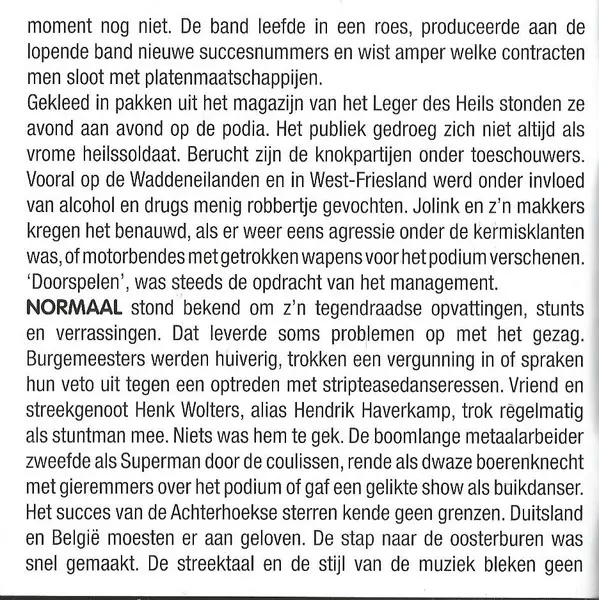 moment nog niet. De band leefde in een roes, produceerde aan de lopende band nieuwe succesnummers en wist amper welke contracten men sloot met platenmaatschappijen.
Gekleed in pakken uit het magazijn van het Leger des Heils stonden ze avond aan avond op de podia. Het publiek gedroeg zich niet altijd als vrome heilssoldaat. Berucht zijn de knokpartijen onder toeschouwers. Vooral op de Waddeneilanden en in West-Friesland werd onder invloed van alcohol en drugs menig robbertje gevochten. Jolink en z'n makkers kregen het benauwd, als er weer eens agressie onder de kermisklanten was, of motorbendes met getrokken wapens voor het podium verschenen. 'Doorspelen', was steeds de opdracht van het management.
NORMAAL stond bekend om z'n tegendraadse opvattingen, stunts en verrassingen. Dat leverde soms problemen op met het gezag. Burgemeesters werden huiverig, trokken een vergunning in of spraken hun veto uit tegen een optreden met stripteasedanseressen. Vriend en streekgenoot Henk Wolters, alias Hendrik Haverkamp, trok regelmatig als stuntman mee. Niets was hem te gek. De boomlange metaalarbeider zweefde als Superman door de coulissen, rende als dwaze boerenknecht met gieremmers over het podium of gaf een gelikte show als buikdanser. Het succes van de Achterhoekse sterren kende geen grenzen. Duitsland en België moesten er aan geloven. De stap naar de oosterburen was snel gemaakt. De streektaal en de stijl van de muziek bleken geen